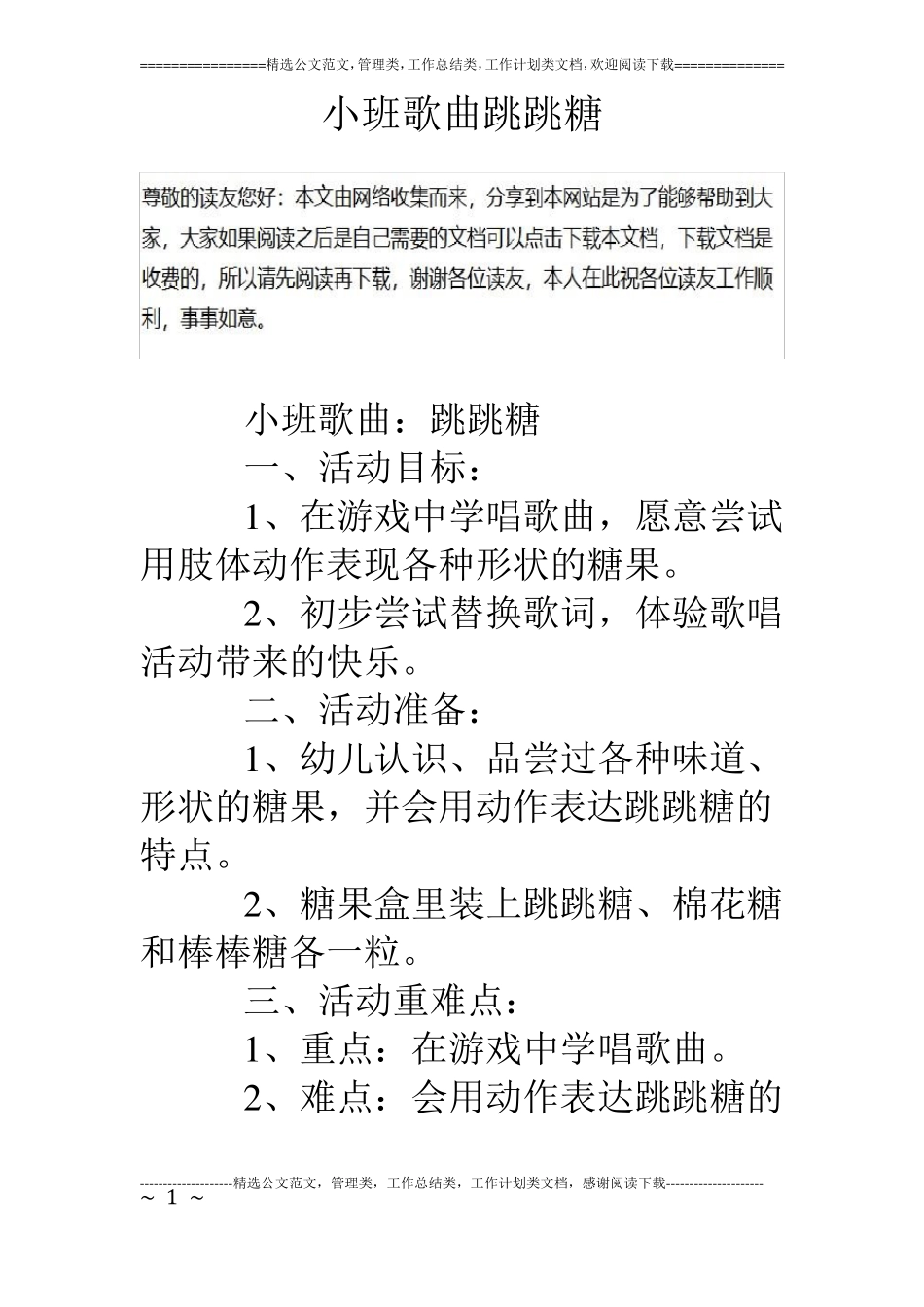 =================精选公文范文,管理类,工作总结类,工作计划类文档,欢迎阅读下载==============

小班歌曲跳跳糖

尊敬的读友您好：本文由网络收集而来，分享到本网站是为了能够帮助到大家，大家如果阅读之后是自己需要的文档可以点击下载本文档，下载文档是收费的，所以请先阅读再下载，谢谢各位读友，本人在此祝各位读友工作顺利，事事如意。

小班歌曲：跳跳糖

一、活动目标：

1、在游戏中学唱歌曲，愿意尝试用肢体动作表现各种形状的糖果。

2、初步尝试替换歌词，体验歌唱活动带来的快乐。

二、活动准备：

1、幼儿认识、品尝过各种味道、形状的糖果，并会用动作表达跳跳糖的特点。

2、糖果盒里装上跳跳糖、棉花糖和棒棒糖各一粒。

三、活动重难点：

1、重点：在游戏中学唱歌曲。

2、难点：会用动作表达跳跳糖的

--------------------精选公文范文，管理类，工作总结类，工作计划类文档，感谢阅读下载---------------------
~ 1 ~